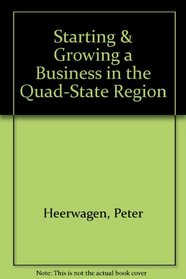 Starting & Growing a Business in the Quad-State Region

Heerwagen, Peter

Note: This is not the actual book cover